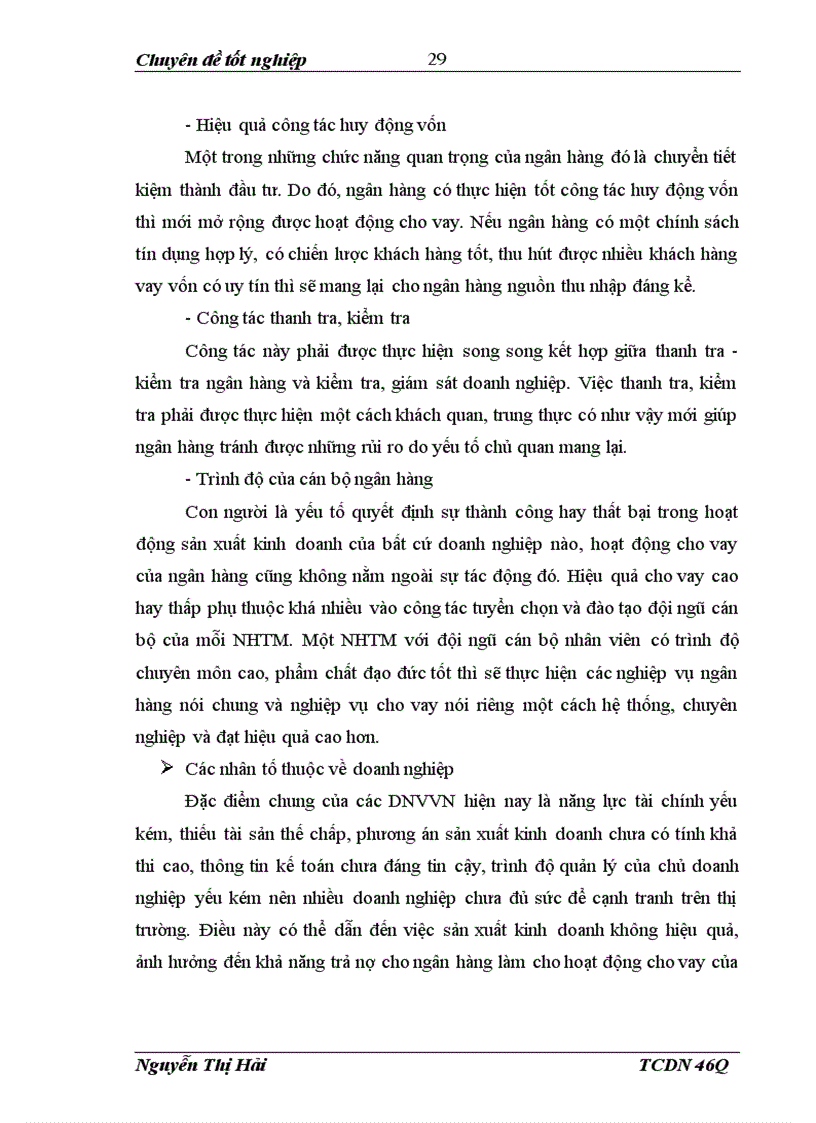 Chuyên đề tốt nghiệp 29

- Hiệu quả công tác huy động vốn

Một trong những chức năng quan trọng của ngân hàng đó là chuyển tiết kiệm thành đầu tư. Do đó, ngân hàng có thực hiện tốt công tác huy động vốn thì mới mở rộng được hoạt động cho vay. Nếu ngân hàng có một chính sách tín dụng hợp lý, có chiến lược khách hàng tốt, thu hút được nhiều khách hàng vay vốn có uy tín thì sẽ mang lại cho ngân hàng nguồn thu nhập đáng kể.

- Công tác thanh tra, kiểm tra

Công tác này phải được thực hiện song song kết hợp giữa thanh tra - kiểm tra ngân hàng và kiểm tra, giám sát doanh nghiệp. Việc thanh tra, kiểm tra phải được thực hiện một cách khách quan, trung thực có như vậy mới giúp ngân hàng tránh được những rủi ro do yếu tố chủ quan mang lại.

- Trình độ của cán bộ ngân hàng

Con người là yếu tố quyết định sự thành công hay thất bại trong hoạt động sản xuất kinh doanh của bất cứ doanh nghiệp nào, hoạt động cho vay của ngân hàng cũng không nằm ngoài sự tác động đó. Hiệu quả cho vay cao hay thấp phụ thuộc khá nhiều vào công tác tuyển chọn và đào tạo đội ngũ cán bộ của mỗi NHTM. Một NHTM với đội ngũ cán bộ nhân viên có trình độ chuyên môn cao, phẩm chất đạo đức tốt thì sẽ thực hiện các nghiệp vụ ngân hàng nói chung và nghiệp vụ cho vay nói riêng một cách hệ thống, chuyên nghiệp và đạt hiệu quả cao hơn.

➢ Các nhân tố thuộc về doanh nghiệp

Đặc điểm chung của các DNVVN hiện nay là năng lực tài chính yếu kém, thiếu tài sản thế chấp, phương án sản xuất kinh doanh chưa có tính khả thi cao, thông tin kế toán chưa đáng tin cậy, trình độ quản lý của chủ doanh nghiệp yếu kém nên nhiều doanh nghiệp chưa đủ sức để cạnh tranh trên thị trường. Điều này có thể dẫn đến việc sản xuất kinh doanh không hiệu quả, ảnh hưởng đến khả năng trả nợ cho ngân hàng làm cho hoạt động cho vay của

Nguyễn Thị Hải TCDN 46Q